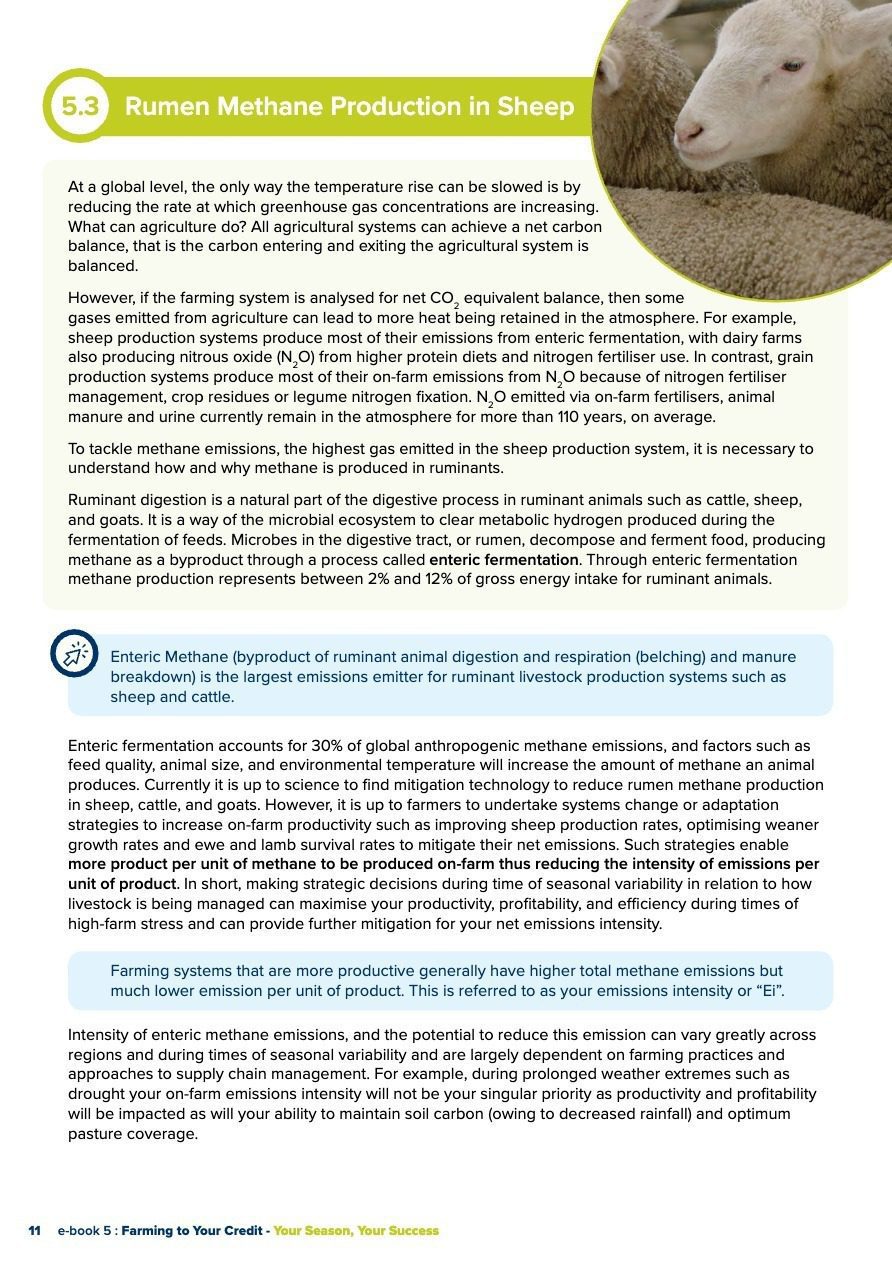 5.3 Rumen Methane Production in Sheep

At a global level, the only way the temperature rise can be slowed is by reducing the rate at which greenhouse gas concentrations are increasing. What can agriculture do? All agricultural systems can achieve a net carbon balance, that is the carbon entering and exiting the agricultural system is balanced.

However, if the farming system is analysed for net $CO_2$ equivalent balance, then some gases emitted from agriculture can lead to more heat being retained in the atmosphere. For example, sheep production systems produce most of their emissions from enteric fermentation, with dairy farms also producing nitrous oxide ($N_2O$) from higher protein diets and nitrogen fertiliser use. In contrast, grain production systems produce most of their on-farm emissions from $N_2O$ because of nitrogen fertiliser management, crop residues or legume nitrogen fixation. $N_2O$ emitted via on-farm fertilisers, animal manure and urine currently remain in the atmosphere for more than 110 years, on average.

To tackle methane emissions, the highest gas emitted in the sheep production system, it is necessary to understand how and why methane is produced in ruminants.

Ruminant digestion is a natural part of the digestive process in ruminant animals such as cattle, sheep, and goats. It is a way of the microbial ecosystem to clear metabolic hydrogen produced during the fermentation of feeds. Microbes in the digestive tract, or rumen, decompose and ferment food, producing methane as a byproduct through a process called enteric fermentation. Through enteric fermentation methane production represents between 2% and 12% of gross energy intake for ruminant animals.

Enteric Methane (byproduct of ruminant animal digestion and respiration (belching) and manure breakdown) is the largest emissions emitter for ruminant livestock production systems such as sheep and cattle.

Enteric fermentation accounts for 30% of global anthropogenic methane emissions, and factors such as feed quality, animal size, and environmental temperature will increase the amount of methane an animal produces. Currently it is up to science to find mitigation technology to reduce rumen methane production in sheep, cattle, and goats. However, it is up to farmers to undertake systems change or adaptation strategies to increase on-farm productivity such as improving sheep production rates, optimising weaner growth rates and ewe and lamb survival rates to mitigate their net emissions. Such strategies enable more product per unit of methane to be produced on-farm thus reducing the intensity of emissions per unit of product. In short, making strategic decisions during time of seasonal variability in relation to how livestock is being managed can maximise your productivity, profitability, and efficiency during times of high-farm stress and can provide further mitigation for your net emissions intensity.

Farming systems that are more productive generally have higher total methane emissions but much lower emission per unit of product. This is referred to as your emissions intensity or “Ei”.

Intensity of enteric methane emissions, and the potential to reduce this emission can vary greatly across regions and during times of seasonal variability and are largely dependent on farming practices and approaches to supply chain management. For example, during prolonged weather extremes such as drought your on-farm emissions intensity will not be your singular priority as productivity and profitability will be impacted as will your ability to maintain soil carbon (owing to decreased rainfall) and optimum pasture coverage.

11 e-book 5 : Farming to Your Credit - Your Season, Your Success